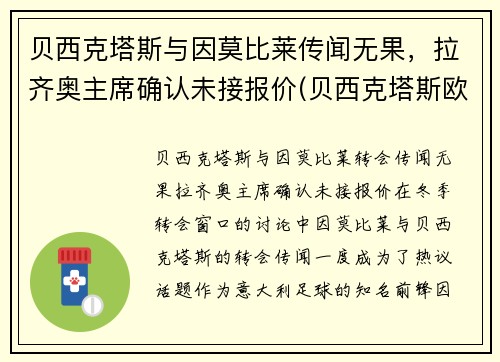 贝西克塔斯与因莫比莱传闻无果，拉齐奥主席确认未接报价(贝西克塔斯欧

贝西克塔斯与因莫比莱转会传闻无果拉齐奥主席确认未接报价在冬季转会窗口的讨论中因莫比莱与贝西克塔斯的转会传闻一度成为了热议话题作为意大利足球的知名前锋因